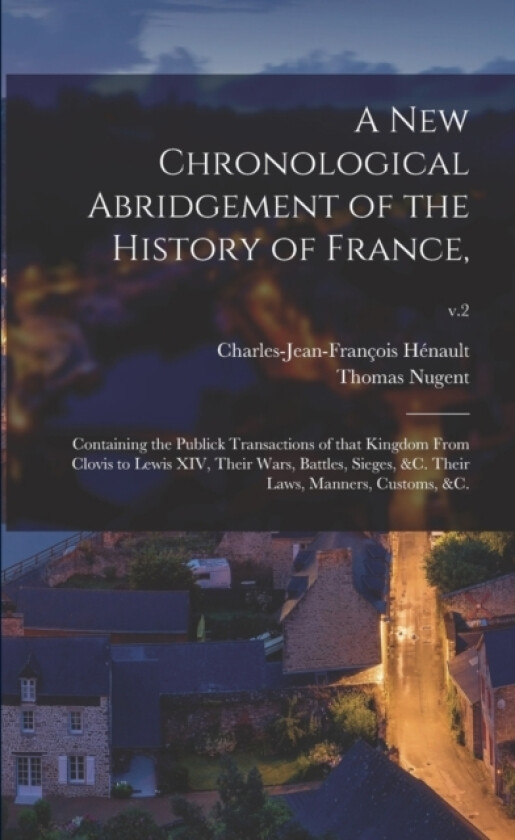 A New Chronological Abridgement of the History of France,

v.2

Charles-Jean-François Hénault
Thomas Nugent

Containing the Publick Transactions of that Kingdom From Clovis to Lewis XIV, Their Wars, Battles, Sieges, &C. Their Laws, Manners, Customs, &C.